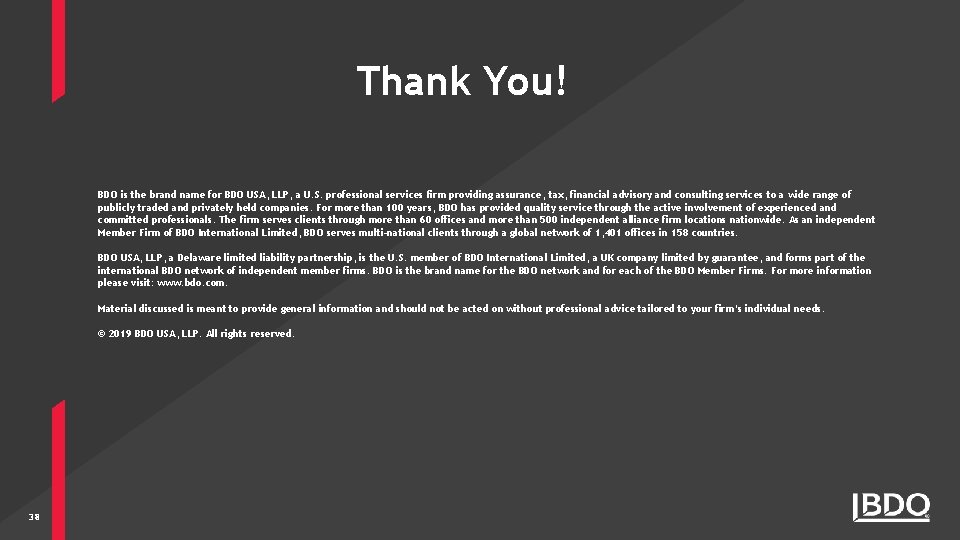 Thank You!

BDO is the brand name for BDO USA, LLP, a U.S. professional services firm providing assurance, tax, financial advisory and consulting services to a wide range of publicly traded and privately held companies. For more than 100 years, BDO has provided quality service through the active involvement of experienced and committed professionals. The firm serves clients through more than 60 offices and more than 500 independent alliance firm locations nationwide. As an independent Member Firm of BDO International Limited, BDO serves multi-national clients through a global network of 1,401 offices in 158 countries.

BDO USA, LLP, a Delaware limited liability partnership, is the U.S. member of BDO International Limited, a UK company limited by guarantee, and forms part of the international BDO network of independent member firms. BDO is the brand name for the BDO network and for each of the BDO Member Firms. For more information please visit: www.bdo.com.

Material discussed is meant to provide general information and should not be acted on without professional advice tailored to your firm's individual needs.

© 2019 BDO USA, LLP. All rights reserved.

38

BDO